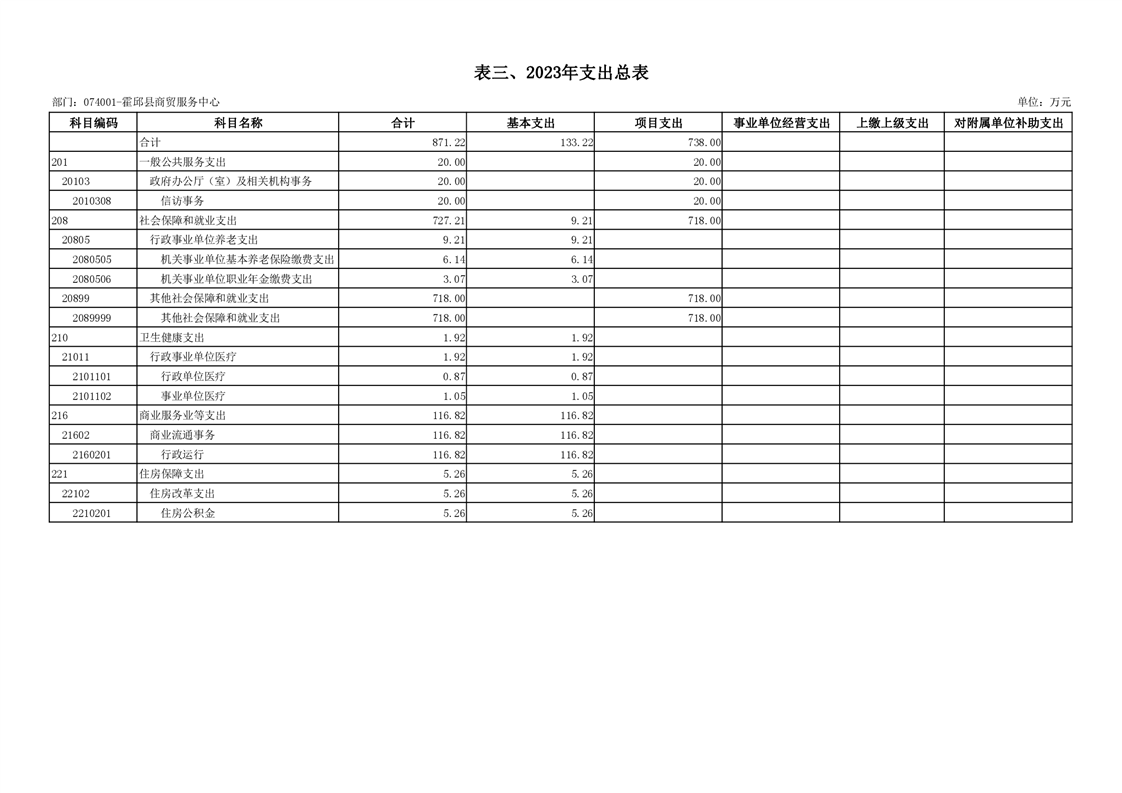 表三、2023年支出总表

部门：074001-霍邱县商贸服务中心

单位：万元

| 科目编码 | 科目名称 | 合计 | 基本支出 | 项目支出 | 事业单位经营支出 | 上缴上级支出 | 对附属单位补助支出 |
|---|---|---|---|---|---|---|---|
|  | 合计 | 871.22 | 133.22 | 738.00 |  |  |  |
| 201 | 一般公共服务支出 | 20.00 |  | 20.00 |  |  |  |
| 20103 | 政府办公厅（室）及相关机构事务 | 20.00 |  | 20.00 |  |  |  |
| 2010308 | 信访事务 | 20.00 |  | 20.00 |  |  |  |
| 208 | 社会保障和就业支出 | 727.21 | 9.21 | 718.00 |  |  |  |
| 20805 | 行政事业单位养老支出 | 9.21 | 9.21 |  |  |  |  |
| 2080505 | 机关事业单位基本养老保险缴费支出 | 6.14 | 6.14 |  |  |  |  |
| 2080506 | 机关事业单位职业年金缴费支出 | 3.07 | 3.07 |  |  |  |  |
| 20899 | 其他社会保障和就业支出 | 718.00 |  | 718.00 |  |  |  |
| 2089999 | 其他社会保障和就业支出 | 718.00 |  | 718.00 |  |  |  |
| 210 | 卫生健康支出 | 1.92 | 1.92 |  |  |  |  |
| 21011 | 行政事业单位医疗 | 1.92 | 1.92 |  |  |  |  |
| 2101101 | 行政单位医疗 | 0.87 | 0.87 |  |  |  |  |
| 2101102 | 事业单位医疗 | 1.05 | 1.05 |  |  |  |  |
| 216 | 商业服务业等支出 | 116.82 | 116.82 |  |  |  |  |
| 21602 | 商业流通事务 | 116.82 | 116.82 |  |  |  |  |
| 2160201 | 行政运行 | 116.82 | 116.82 |  |  |  |  |
| 221 | 住房保障支出 | 5.26 | 5.26 |  |  |  |  |
| 22102 | 住房改革支出 | 5.26 | 5.26 |  |  |  |  |
| 2210201 | 住房公积金 | 5.26 | 5.26 |  |  |  |  |